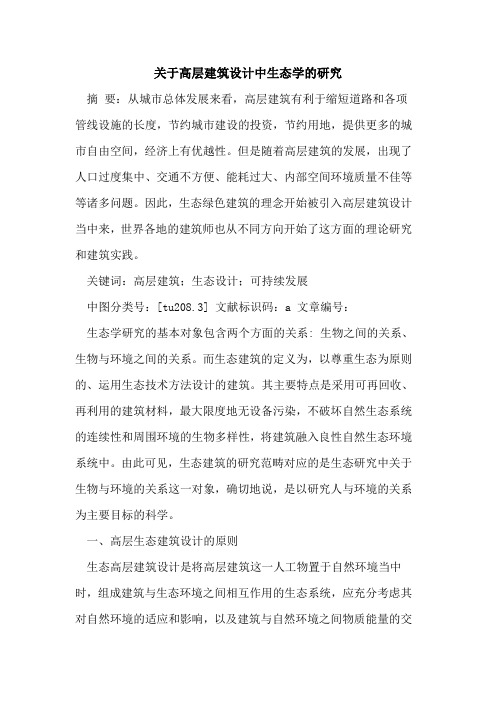 关于高层建筑设计中生态学的研究

摘 要：从城市总体发展来看，高层建筑有利于缩短道路和各项管线设施的长度，节约城市建设的投资，节约用地，提供更多的城市自由空间，经济上有优越性。但是随着高层建筑的发展，出现了人口过度集中、交通不方便、能耗过大、内部空间环境质量不佳等等诸多问题。因此，生态绿色建筑的理念开始被引入高层建筑设计当中来，世界各地的建筑师也从不同方向开始了这方面的理论研究和建筑实践。

关键词：高层建筑；生态设计；可持续发展

中图分类号：[tu208.3] 文献标识码：a 文章编号：

生态学研究的基本对象包含两个方面的关系：生物之间的关系、生物与环境之间的关系。而生态建筑的定义为，以尊重生态为原则的、运用生态技术方法设计的建筑。其主要特点是采用可再回收、再利用的建筑材料，最大限度地无设备污染，不破坏自然生态系统的连续性和周围环境的生物多样性，将建筑融入良性自然生态环境系统中。由此可见，生态建筑的研究范畴对应的是生态研究中关于生物与环境的关系这一对象，确切地说，是以研究人与环境的关系为主要目标的科学。

一、高层生态建筑设计的原则

生态高层建筑设计是将高层建筑这一人工物置于自然环境当中时，组成建筑与生态环境之间相互作用的生态系统，应充分考虑其对自然环境的适应和影响，以及建筑与自然环境之间物质能量的交